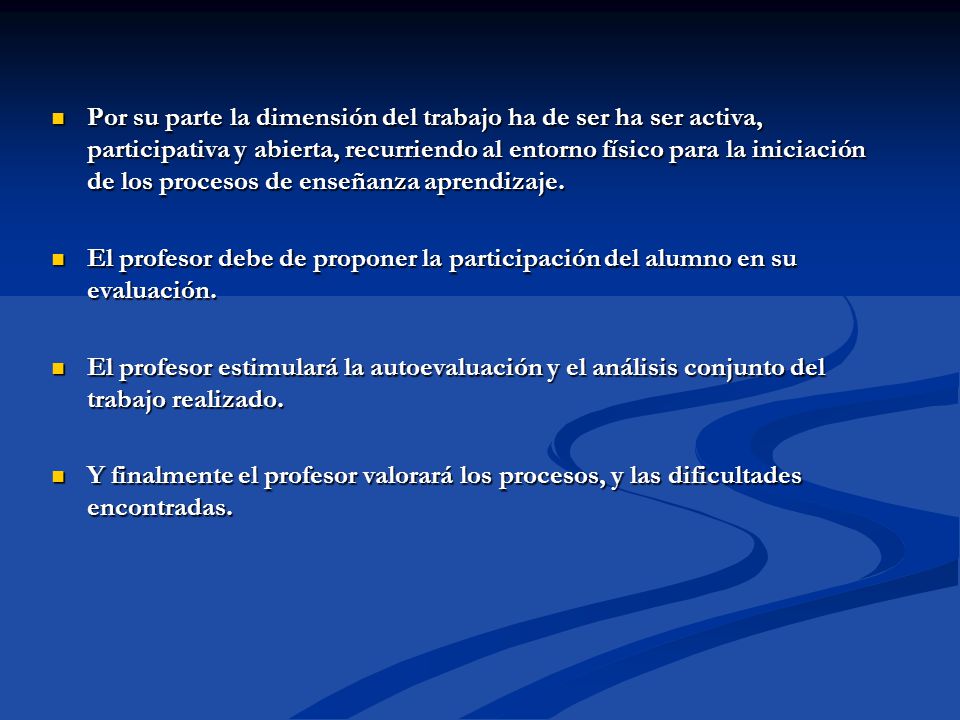 - Por su parte la dimensión del trabajo ha de ser ha ser activa, participativa y abierta, recurriendo al entorno físico para la iniciación de los procesos de enseñanza aprendizaje.

- El profesor debe de proponer la participación del alumno en su evaluación.

- El profesor estimulará la autoevaluación y el análisis conjunto del trabajo realizado.

- Y finalmente el profesor valorará los procesos, y las dificultades encontradas.